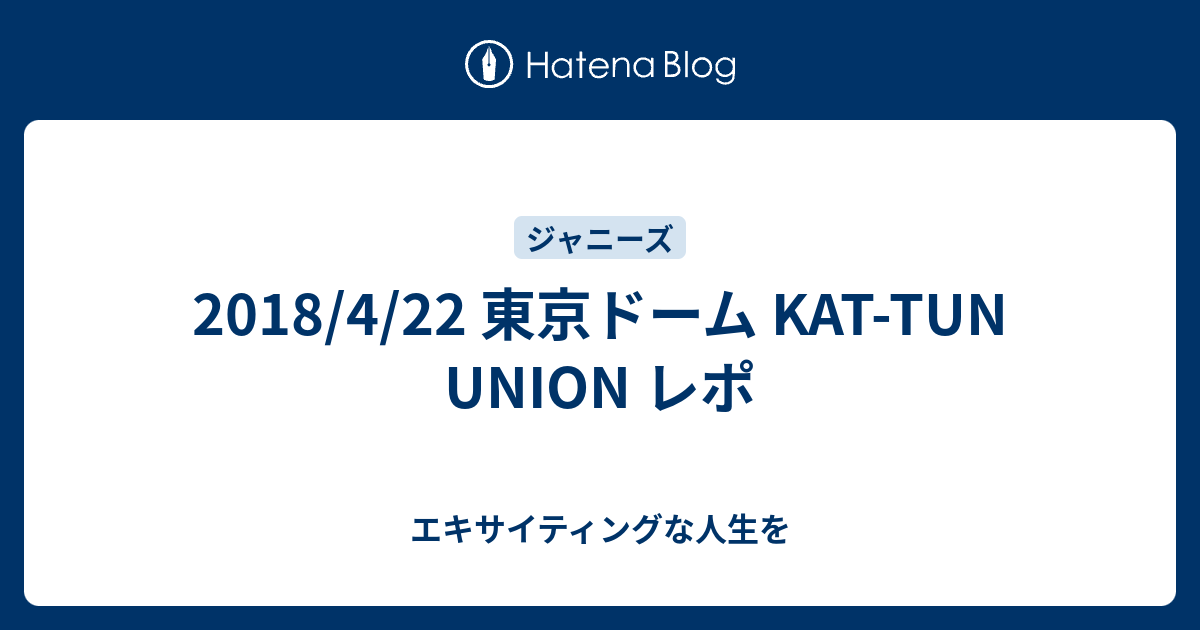 Hatena Blog

ジャニーズ

2018/4/22 東京ドーム KAT-TUN UNION レポ

エキサイティングな人生を